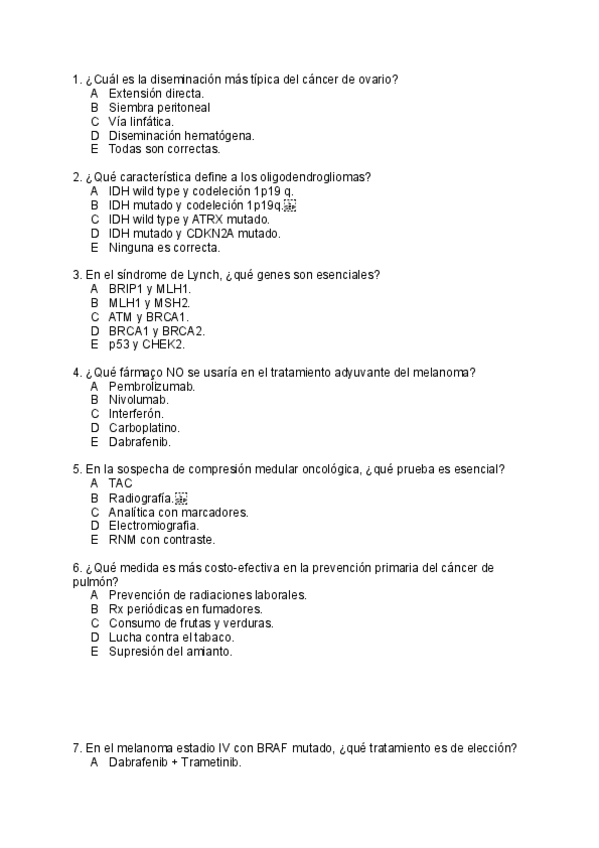 1. ¿Cuál es la diseminación más típica del cáncer de ovario?
A Extensión directa.
B Siembra peritoneal
C Vía linfática.
D Diseminación hematógena.
E Todas son correctas.

2. ¿Qué característica define a los oligodendrogliomas?
A IDH wild type y codeleción 1p19 q.
B IDH mutado y codeleción 1p19q.
C IDH wild type y ATRX mutado.
D IDH mutado y CDKN2A mutado.
E Ninguna es correcta.

3. En el síndrome de Lynch, ¿qué genes son esenciales?
A BRIP1 y MLH1.
B MLH1 y MSH2.
C ATM y BRCA1.
D BRCA1 y BRCA2.
E p53 y CHEK2.

4. ¿Qué fármaco NO se usaría en el tratamiento adyuvante del melanoma?
A Pembrolizumab.
B Nivolumab.
C Interferón.
D Carboplatino.
E Dabrafenib.

5. En la sospecha de compresión medular oncológica, ¿qué prueba es esencial?
A TAC
B Radiografía.
C Analítica con marcadores.
D Electromiografía.
E RNM con contraste.

6. ¿Qué medida es más costo-efectiva en la prevención primaria del cáncer de pulmón?
A Prevención de radiaciones laborales.
B Rx periódicas en fumadores.
C Consumo de frutas y verduras.
D Lucha contra el tabaco.
E Supresión del amianto.

7. En el melanoma estadio IV con BRAF mutado, ¿qué tratamiento es de elección?
A Dabrafenib + Trametinib.